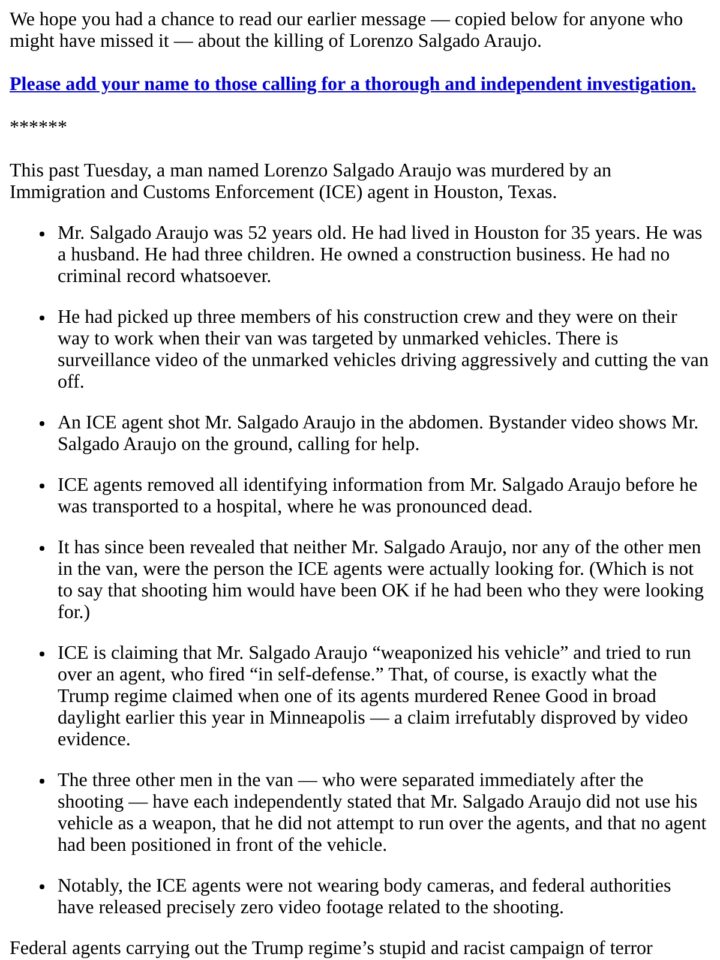 We hope you had a chance to read our earlier message — copied below for anyone who might have missed it — about the killing of Lorenzo Salgado Araujo.

Please add your name to those calling for a thorough and independent investigation.

******

This past Tuesday, a man named Lorenzo Salgado Araujo was murdered by an Immigration and Customs Enforcement (ICE) agent in Houston, Texas.

• Mr. Salgado Araujo was 52 years old. He had lived in Houston for 35 years. He was a husband. He had three children. He owned a construction business. He had no criminal record whatsoever.

• He had picked up three members of his construction crew and they were on their way to work when their van was targeted by unmarked vehicles. There is surveillance video of the unmarked vehicles driving aggressively and cutting the van off.

• An ICE agent shot Mr. Salgado Araujo in the abdomen. Bystander video shows Mr. Salgado Araujo on the ground, calling for help.

• ICE agents removed all identifying information from Mr. Salgado Araujo before he was transported to a hospital, where he was pronounced dead.

• It has since been revealed that neither Mr. Salgado Araujo, nor any of the other men in the van, were the person the ICE agents were actually looking for. (Which is not to say that shooting him would have been OK if he had been who they were looking for.)

• ICE is claiming that Mr. Salgado Araujo "weaponized his vehicle" and tried to run over an agent, who fired "in self-defense." That, of course, is exactly what the Trump regime claimed when one of its agents murdered Renee Good in broad daylight earlier this year in Minneapolis — a claim irrefutably disproved by video evidence.

• The three other men in the van — who were separated immediately after the shooting — have each independently stated that Mr. Salgado Araujo did not use his vehicle as a weapon, that he did not attempt to run over the agents, and that no agent had been positioned in front of the vehicle.

• Notably, the ICE agents were not wearing body cameras, and federal authorities have released precisely zero video footage related to the shooting.

Federal agents carrying out the Trump regime's stupid and racist campaign of terror